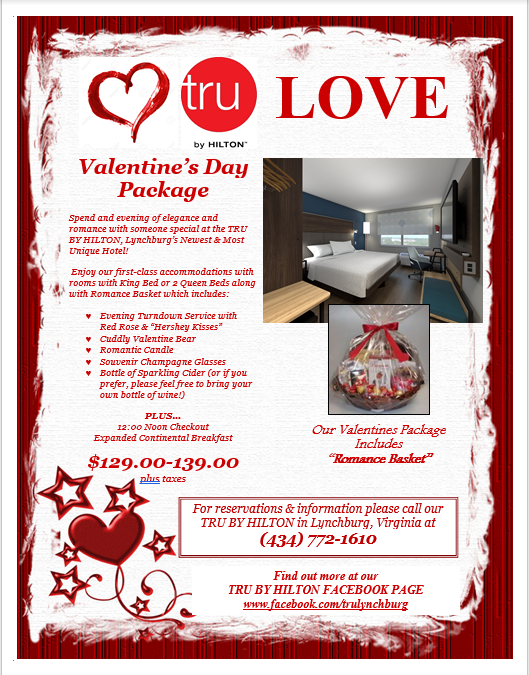 tru
by HILTON™

LOVE

Valentine's Day Package

Spend and evening of elegance and romance with someone special at the TRU BY HILTON, Lynchburg's Newest & Most Unique Hotel!

Enjoy our first-class accommodations with rooms with King Bed or 2 Queen Beds along with Romance Basket which includes:

♥ Evening Turndown Service with Red Rose & "Hershey Kisses"
♥ Cuddly Valentine Bear
♥ Romantic Candle
♥ Souvenir Champagne Glasses
♥ Bottle of Sparkling Cider (or if you prefer, please feel free to bring your own bottle of wine!)

PLUS...
12:00 Noon Checkout
Expanded Continental Breakfast

$129.00-139.00
plus taxes

Our Valentines Package Includes
"Romance Basket"

For reservations & information please call our TRU BY HILTON in Lynchburg, Virginia at
(434) 772-1610

Find out more at our
TRU BY HILTON FACEBOOK PAGE
www.facebook.com/trulynchburg